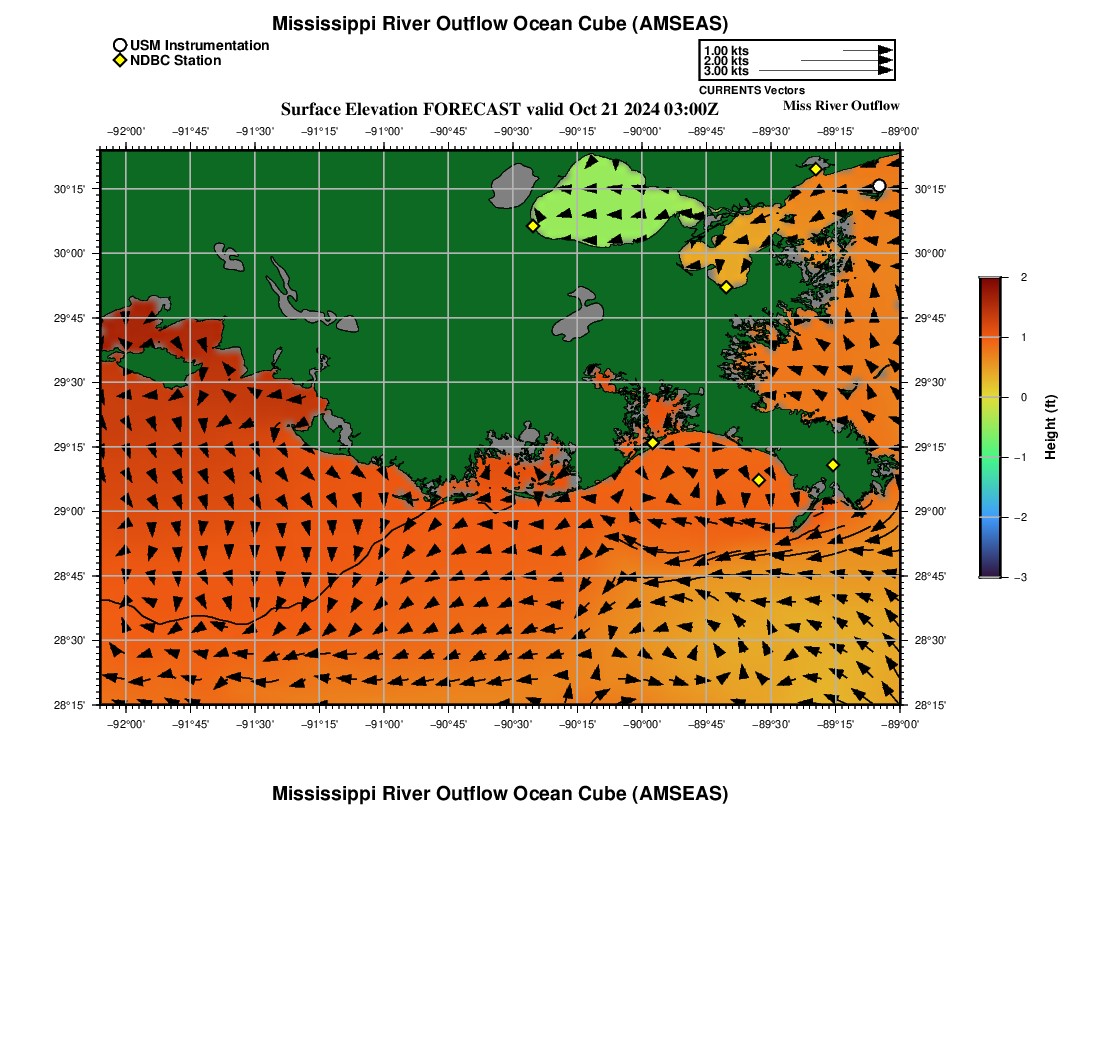 Mississippi River Outflow Ocean Cube (AMSEAS)

USM Instrumentation
NDBC Station

1.00 kts
2.00 kts
3.00 kts
CURRENTS Vectors

Surface Elevation FORECAST valid Oct 21 2024 03:00Z

Miss River Outflow

−92°00' −91°45' −91°30' −91°15' −91°00' −90°45' −90°30' −90°15' −90°00' −89°45' −89°30' −89°15' −89°00'

30°15' 30°00' 29°45' 29°30' 29°15' 29°00' 28°45' 28°30' 28°15'

30°15' 30°00' 29°45' 29°30' 29°15' 29°00' 28°45' 28°30' 28°15'

−92°00' −91°45' −91°30' −91°15' −91°00' −90°45' −90°30' −90°15' −90°00' −89°45' −89°30' −89°15' −89°00'

2
1
0
−1
−2
−3
Height (ft)

Mississippi River Outflow Ocean Cube (AMSEAS)